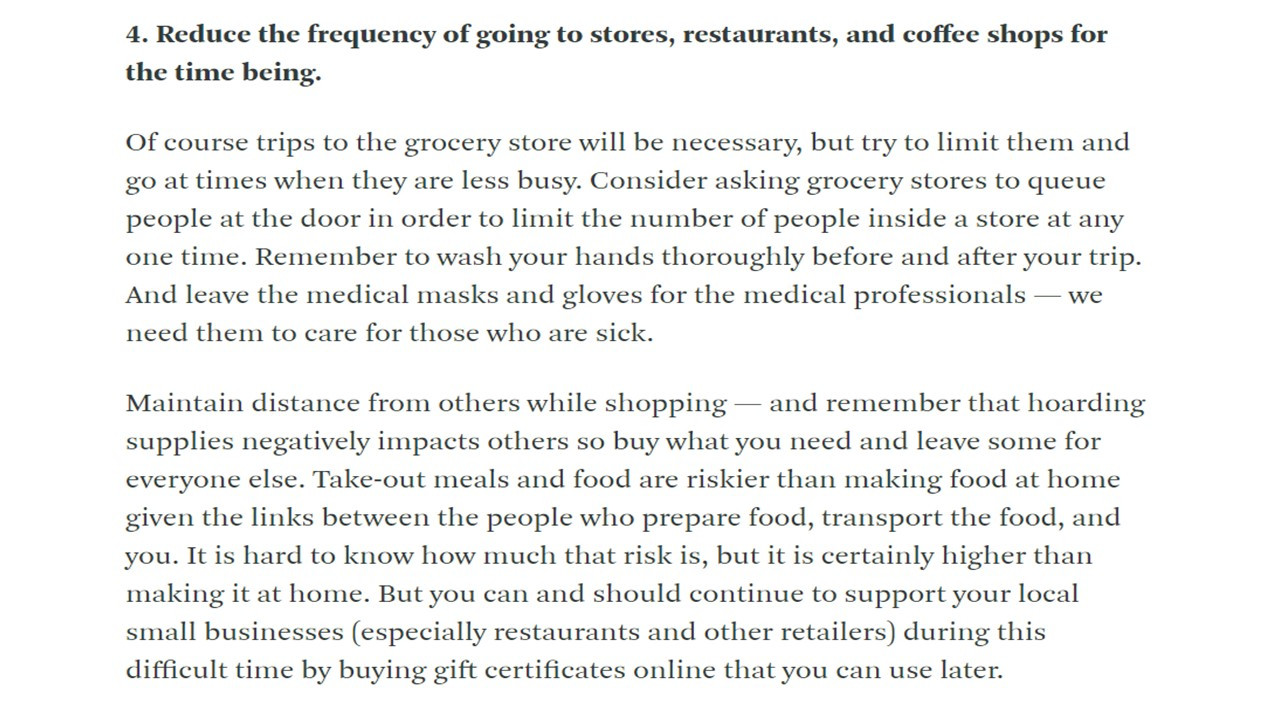 4. Reduce the frequency of going to stores, restaurants, and coffee shops for the time being.

Of course trips to the grocery store will be necessary, but try to limit them and go at times when they are less busy. Consider asking grocery stores to queue people at the door in order to limit the number of people inside a store at any one time. Remember to wash your hands thoroughly before and after your trip. And leave the medical masks and gloves for the medical professionals — we need them to care for those who are sick.

Maintain distance from others while shopping — and remember that hoarding supplies negatively impacts others so buy what you need and leave some for everyone else. Take-out meals and food are riskier than making food at home given the links between the people who prepare food, transport the food, and you. It is hard to know how much that risk is, but it is certainly higher than making it at home. But you can and should continue to support your local small businesses (especially restaurants and other retailers) during this difficult time by buying gift certificates online that you can use later.